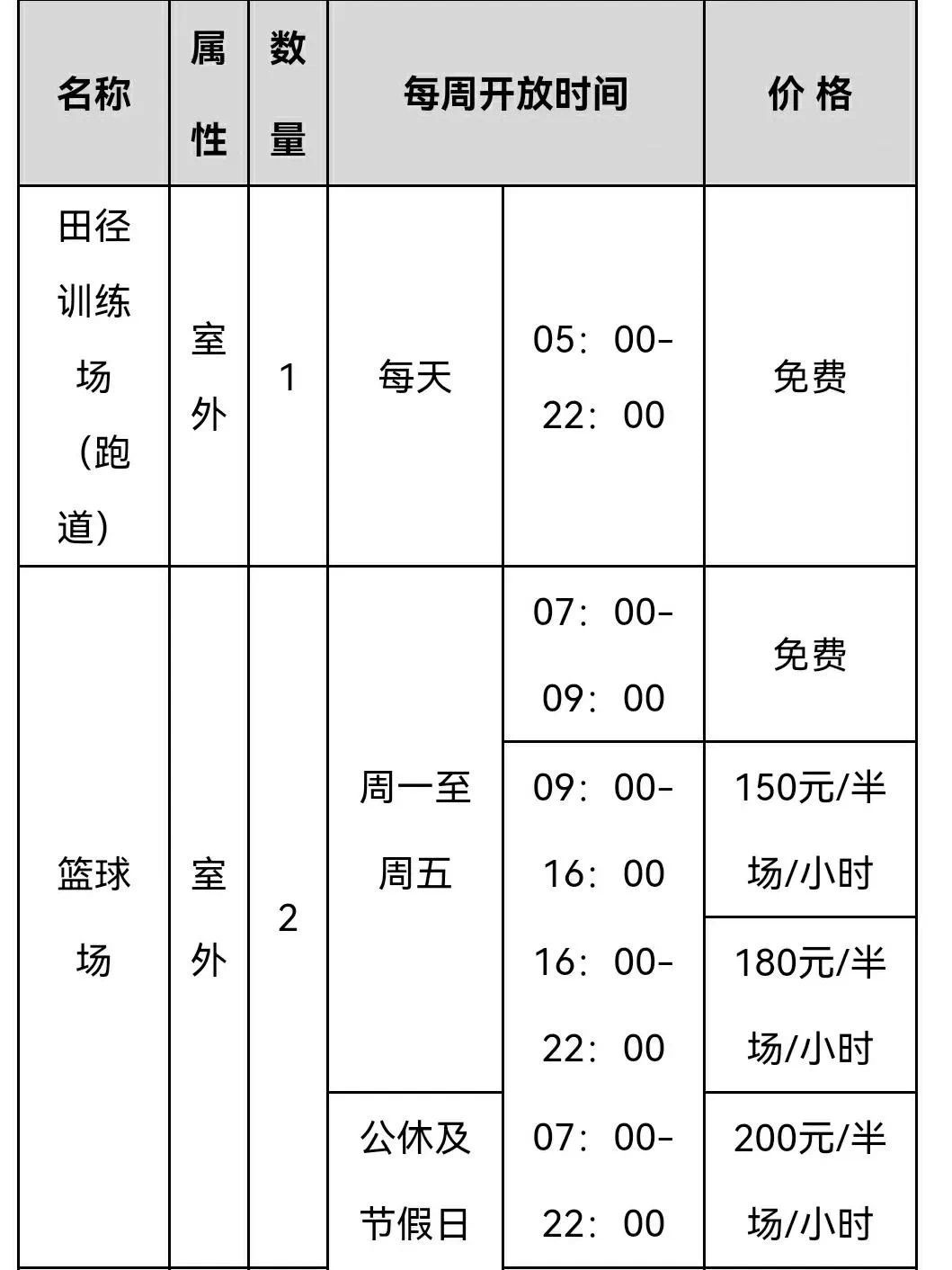 | 名称 | 属性 | 数量 | 每周开放时间 | | 价 格 |
|---|---|---|---|---|---|
| 田径训练场（跑道） | 室外 | 1 | 每天 | 05：00-22：00 | 免费 |
| 篮球场 | 室外 | 2 | 周一至周五 | 07：00-09：00 | 免费 |
| | | | | 09：00-16：00 | 150元/半场/小时 |
| | | | | 16：00-22：00 | 180元/半场/小时 |
| | | | 公休及节假日 | 07：00-22：00 | 200元/半场/小时 |